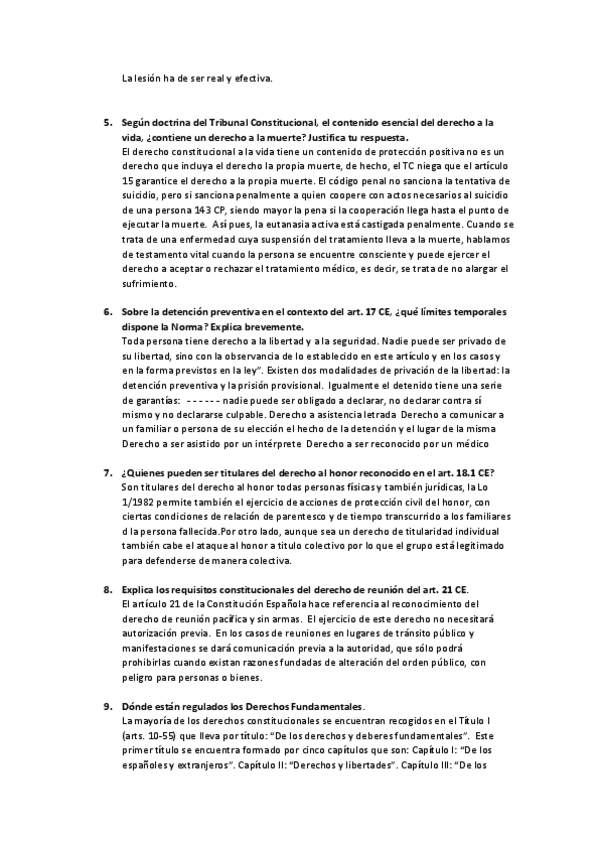 La lesión ha de ser real y efectiva.

5. Según doctrina del Tribunal Constitucional, el contenido esencial del derecho a la vida, ¿contiene un derecho a la muerte? Justifica tu respuesta.
El derecho constitucional a la vida tiene un contenido de protección positiva no es un derecho que incluya el derecho la propia muerte, de hecho, el TC niega que el artículo 15 garantice el derecho a la propia muerte. El código penal no sanciona la tentativa de suicidio, pero si sanciona penalmente a quien coopere con actos necesarios al suicidio de una persona 143 CP, siendo mayor la pena si la cooperación llega hasta el punto de ejecutar la muerte. Así pues, la eutanasia activa está castigada penalmente. Cuando se trata de una enfermedad cuya suspensión del tratamiento lleva a la muerte, hablamos de testamento vital cuando la persona se encuentre consciente y puede ejercer el derecho a aceptar o rechazar el tratamiento médico, es decir, se trata de no alargar el sufrimiento.

6. Sobre la detención preventiva en el contexto del art. 17 CE, ¿qué límites temporales dispone la Norma? Explica brevemente.
Toda persona tiene derecho a la libertad y a la seguridad. Nadie puede ser privado de su libertad, sino con la observancia de lo establecido en este artículo y en los casos y en la forma previstos en la ley". Existen dos modalidades de privación de la libertad: la detención preventiva y la prisión provisional. Igualmente el detenido tiene una serie de garantías: - - - - - - nadie puede ser obligado a declarar, no declarar contra sí mismo y no declararse culpable. Derecho a asistencia letrada Derecho a comunicar a un familiar o persona de su elección el hecho de la detención y el lugar de la misma Derecho a ser asistido por un intérprete Derecho a ser reconocido por un médico

7. ¿Quienes pueden ser titulares del derecho al honor reconocido en el art. 18.1 CE?
Son titulares del derecho al honor todas personas físicas y también jurídicas, la Lo 1/1982 permite también el ejercicio de acciones de protección civil del honor, con ciertas condiciones de relación de parentesco y de tiempo transcurrido a los familiares d la persona fallecida.Por otro lado, aunque sea un derecho de titularidad individual también cabe el ataque al honor a título colectivo por lo que el grupo está legitimado para defenderse de manera colectiva.

8. Explica los requisitos constitucionales del derecho de reunión del art. 21 CE.
El artículo 21 de la Constitución Española hace referencia al reconocimiento del derecho de reunión pacífica y sin armas. El ejercicio de este derecho no necesitará autorización previa. En los casos de reuniones en lugares de tránsito público y manifestaciones se dará comunicación previa a la autoridad, que sólo podrá prohibirlas cuando existan razones fundadas de alteración del orden público, con peligro para personas o bienes.

9. Dónde están regulados los Derechos Fundamentales.
La mayoría de los derechos constitucionales se encuentran recogidos en el Título I (arts. 10-55) que lleva por título: "De los derechos y deberes fundamentales". Este primer título se encuentra formado por cinco capítulos que son: Capítulo I: "De los españoles y extranjeros". Capítulo II: "Derechos y libertades". Capítulo III: "De los